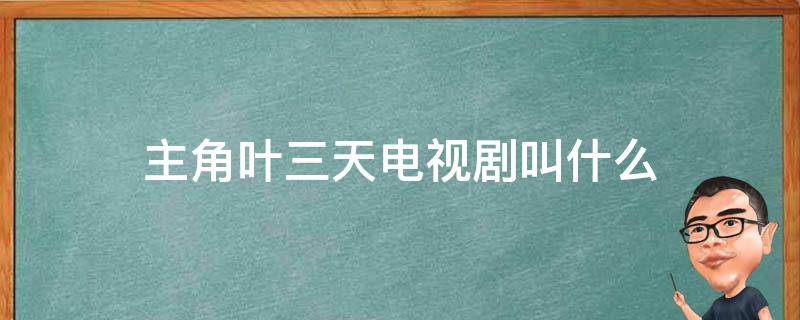 主角叶三天电视剧叫什么